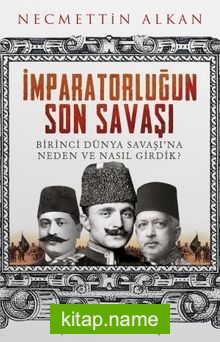 NECMETTİN ALKAN

İMPARATORLUĞUN SON SAVAŞI

BİRİNCİ DÜNYA SAVAŞI'NA NEDEN VE NASIL GİRDİK?

kitap.name